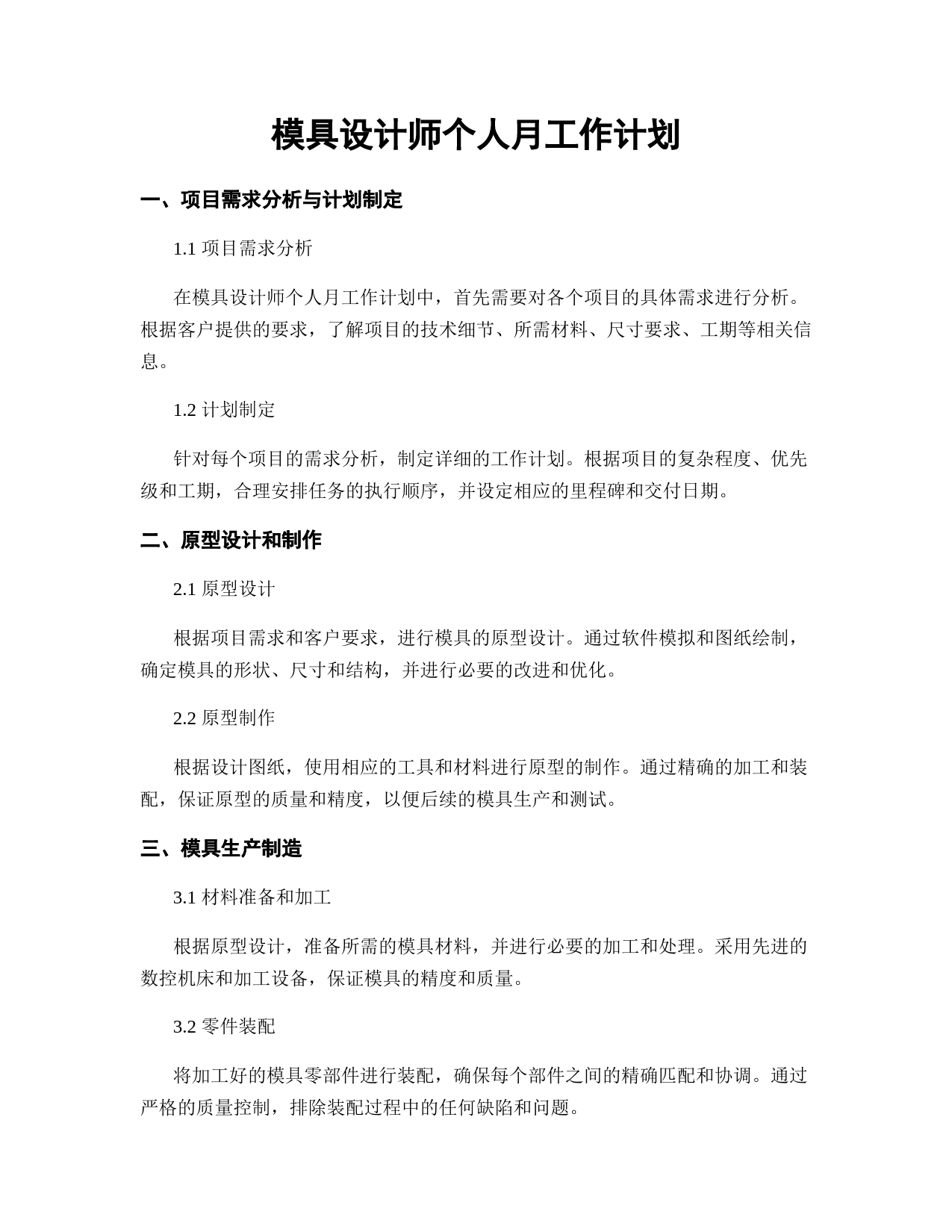 模具设计师个人月工作计划

一、项目需求分析与计划制定

1.1 项目需求分析

在模具设计师个人月工作计划中，首先需要对各个项目的具体需求进行分析。根据客户提供的要求，了解项目的技术细节、所需材料、尺寸要求、工期等相关信息。

1.2 计划制定

针对每个项目的需求分析，制定详细的工作计划。根据项目的复杂程度、优先级和工期，合理安排任务的执行顺序，并设定相应的里程碑和交付日期。

二、原型设计和制作

2.1 原型设计

根据项目需求和客户要求，进行模具的原型设计。通过软件模拟和图纸绘制，确定模具的形状、尺寸和结构，并进行必要的改进和优化。

2.2 原型制作

根据设计图纸，使用相应的工具和材料进行原型的制作。通过精确的加工和装配，保证原型的质量和精度，以便后续的模具生产和测试。

三、模具生产制造

3.1 材料准备和加工

根据原型设计，准备所需的模具材料，并进行必要的加工和处理。采用先进的数控机床和加工设备，保证模具的精度和质量。

3.2 零件装配

将加工好的模具零部件进行装配，确保每个部件之间的精确匹配和协调。通过严格的质量控制，排除装配过程中的任何缺陷和问题。